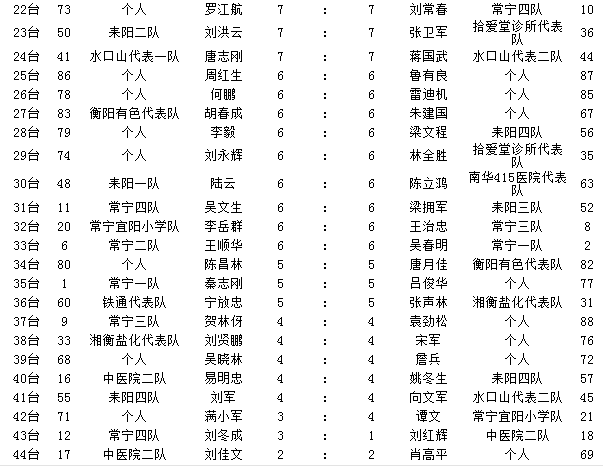 | 22台 | 73 | 个人 | 罗江航 | 7 | : | 7 | 刘常春 | 常宁四队 | 10 |
|---|---|---|---|---|---|---|---|---|---|
| 23台 | 50 | 耒阳二队 | 刘洪云 | 7 | : | 7 | 张卫军 | 拾爱堂诊所代表队 | 36 |
| 24台 | 41 | 水口山代表一队 | 唐志刚 | 7 | : | 7 | 蒋国武 | 水口山代表二队 | 44 |
| 25台 | 86 | 个人 | 周红生 | 6 | : | 6 | 鲁有良 | 个人 | 87 |
| 26台 | 78 | 个人 | 何鹏 | 6 | : | 6 | 雷迪机 | 个人 | 85 |
| 27台 | 83 | 衡阳有色代表队 | 胡春成 | 6 | : | 6 | 朱建国 | 个人 | 67 |
| 28台 | 79 | 个人 | 李毅 | 6 | : | 6 | 梁文程 | 耒阳四队 | 56 |
| 29台 | 74 | 个人 | 刘永辉 | 6 | : | 6 | 林全胜 | 拾爱堂诊所代表队 | 35 |
| 30台 | 48 | 耒阳一队 | 陆云 | 6 | : | 6 | 陈立鸿 | 南华415医院代表队 | 63 |
| 31台 | 11 | 常宁四队 | 吴文生 | 6 | : | 6 | 梁拥军 | 耒阳三队 | 52 |
| 32台 | 20 | 常宁宜阳小学队 | 李岳群 | 6 | : | 6 | 王治忠 | 常宁三队 | 8 |
| 33台 | 6 | 常宁二队 | 王顺华 | 6 | : | 6 | 吴春明 | 常宁一队 | 2 |
| 34台 | 80 | 个人 | 陈昌林 | 5 | : | 5 | 唐月佳 | 衡阳有色代表队 | 82 |
| 35台 | 1 | 常宁一队 | 秦志刚 | 5 | : | 5 | 吕俊华 | 个人 | 77 |
| 36台 | 60 | 铁通代表队 | 宁放忠 | 5 | : | 5 | 张声林 | 湘衡盐化代表队 | 31 |
| 37台 | 9 | 常宁三队 | 贺林伢 | 4 | : | 4 | 袁劲松 | 个人 | 88 |
| 38台 | 33 | 湘衡盐化代表队 | 刘贤鹏 | 4 | : | 4 | 宋军 | 个人 | 76 |
| 39台 | 68 | 个人 | 吴晓林 | 4 | : | 4 | 詹兵 | 个人 | 72 |
| 40台 | 16 | 中医院二队 | 易明忠 | 4 | : | 4 | 姚冬生 | 耒阳四队 | 57 |
| 41台 | 55 | 耒阳四队 | 刘军 | 4 | : | 4 | 向文军 | 水口山代表二队 | 45 |
| 42台 | 71 | 个人 | 满小军 | 3 | : | 4 | 谭文 | 常宁宜阳小学队 | 21 |
| 43台 | 12 | 常宁四队 | 刘冬成 | 3 | : | 1 | 刘红辉 | 中医院二队 | 18 |
| 44台 | 17 | 中医院二队 | 刘佳文 | 2 | : | 2 | 肖高平 | 个人 | 69 |